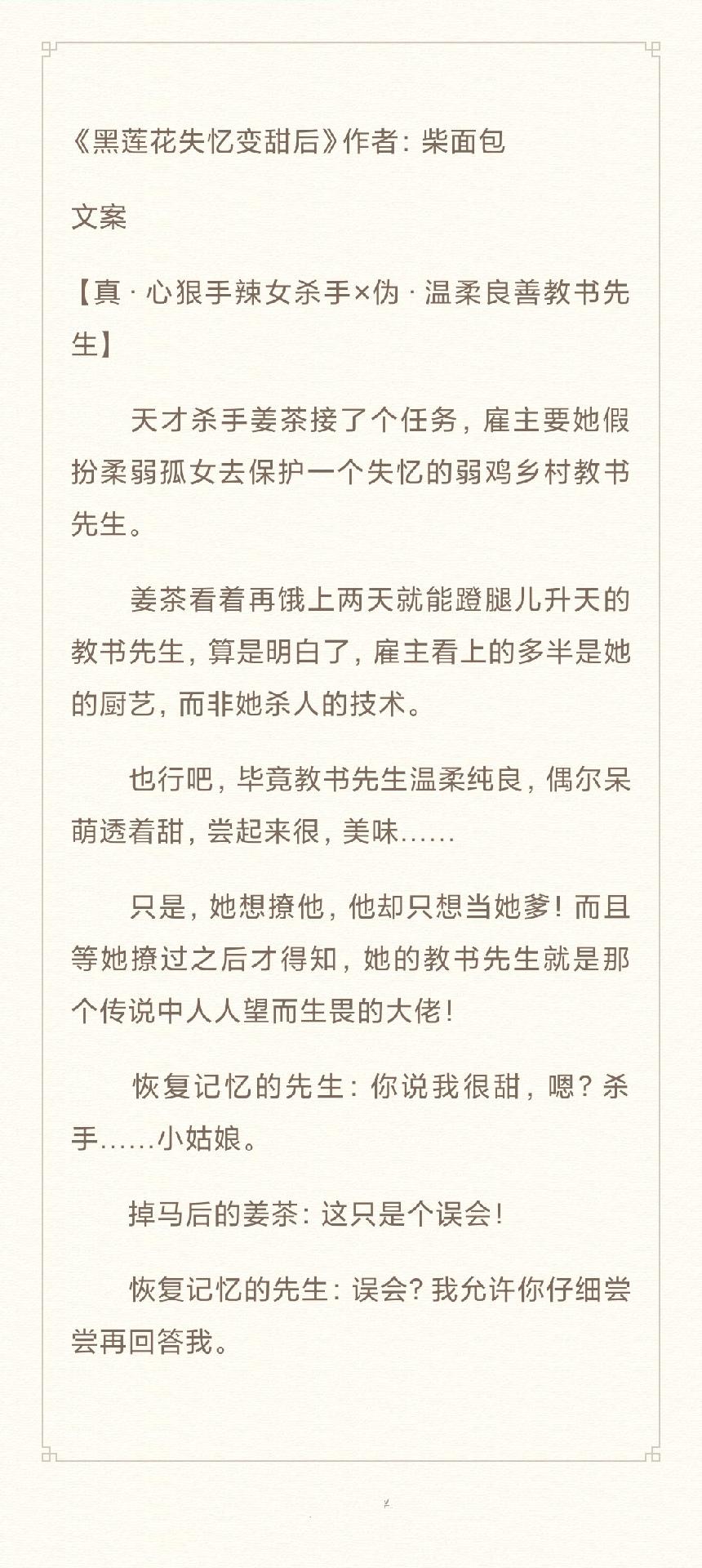 《黑莲花失忆变甜后》作者：柴面包

文案

【真·心狠手辣女杀手×伪·温柔良善教书先生】

天才杀手姜茶接了个任务，雇主要她假扮柔弱孤女去保护一个失忆的弱鸡乡村教书先生。

姜茶看着再饿上两天就能蹬腿儿升天的教书先生，算是明白了，雇主看上的多半是她的厨艺，而非她杀人的技术。

也行吧，毕竟教书先生温柔纯良，偶尔呆萌透着甜，尝起来很，美味……

只是，她想撩他，他却只想当她爹！而且等她撩过之后才得知，她的教书先生就是那个传说中人人望而生畏的大佬！

恢复记忆的先生：你说我很甜，嗯？杀手……小姑娘。

掉马后的姜茶：这只是个误会！

恢复记忆的先生：误会？我允许你仔细尝尝再回答我。